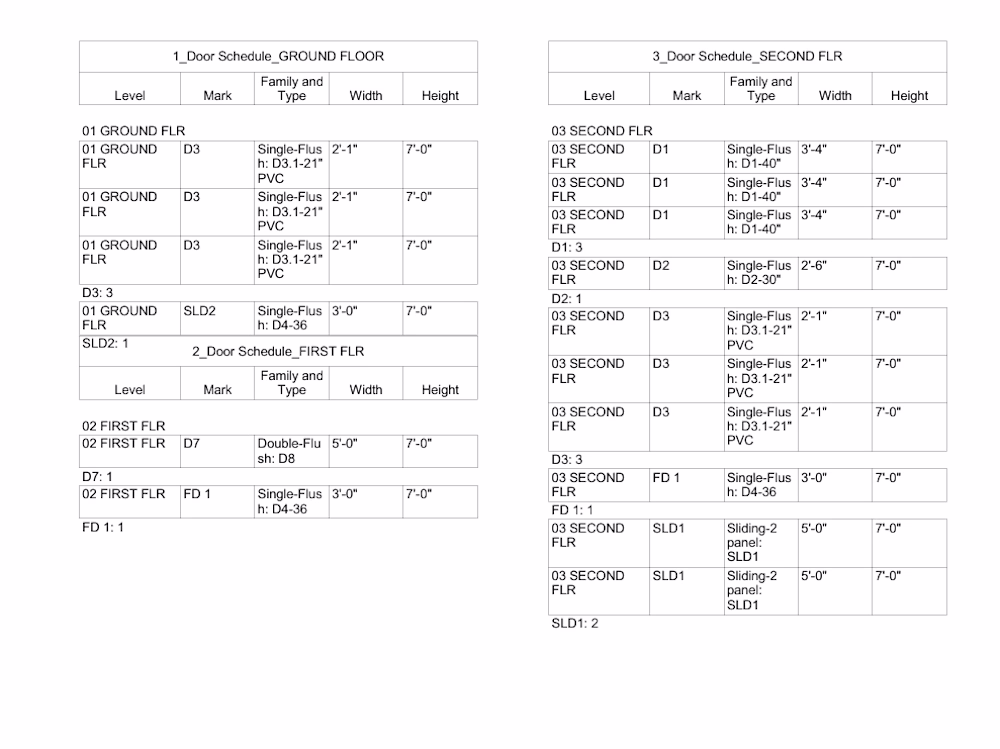 1_Door Schedule_GROUND FLOOR

| Level | Mark | Family and Type | Width | Height |
|---|---|---|---|---|

01 GROUND FLR

| 01 GROUND FLR | D3 | Single-Flush: D3.1-21" PVC | 2'-1" | 7'-0" |
|---|---|---|---|---|
| 01 GROUND FLR | D3 | Single-Flush: D3.1-21" PVC | 2'-1" | 7'-0" |
| 01 GROUND FLR | D3 | Single-Flush: D3.1-21" PVC | 2'-1" | 7'-0" |

D3: 3

| 01 GROUND FLR | SLD2 | Single-Flush: D4-36 | 3'-0" | 7'-0" |
|---|---|---|---|---|

SLD2: 1

2_Door Schedule_FIRST FLR

| Level | Mark | Family and Type | Width | Height |
|---|---|---|---|---|

02 FIRST FLR

| 02 FIRST FLR | D7 | Double-Flush: D8 | 5'-0" | 7'-0" |
|---|---|---|---|---|

D7: 1

| 02 FIRST FLR | FD 1 | Single-Flush: D4-36 | 3'-0" | 7'-0" |
|---|---|---|---|---|

FD 1: 1

3_Door Schedule_SECOND FLR

| Level | Mark | Family and Type | Width | Height |
|---|---|---|---|---|

03 SECOND FLR

| 03 SECOND FLR | D1 | Single-Flush: D1-40" | 3'-4" | 7'-0" |
|---|---|---|---|---|
| 03 SECOND FLR | D1 | Single-Flush: D1-40" | 3'-4" | 7'-0" |
| 03 SECOND FLR | D1 | Single-Flush: D1-40" | 3'-4" | 7'-0" |

D1: 3

| 03 SECOND FLR | D2 | Single-Flush: D2-30" | 2'-6" | 7'-0" |
|---|---|---|---|---|

D2: 1

| 03 SECOND FLR | D3 | Single-Flush: D3.1-21" PVC | 2'-1" | 7'-0" |
|---|---|---|---|---|
| 03 SECOND FLR | D3 | Single-Flush: D3.1-21" PVC | 2'-1" | 7'-0" |
| 03 SECOND FLR | D3 | Single-Flush: D3.1-21" PVC | 2'-1" | 7'-0" |

D3: 3

| 03 SECOND FLR | FD 1 | Single-Flush: D4-36 | 3'-0" | 7'-0" |
|---|---|---|---|---|

FD 1: 1

| 03 SECOND FLR | SLD1 | Sliding-2 panel: SLD1 | 5'-0" | 7'-0" |
|---|---|---|---|---|
| 03 SECOND FLR | SLD1 | Sliding-2 panel: SLD1 | 5'-0" | 7'-0" |

SLD1: 2